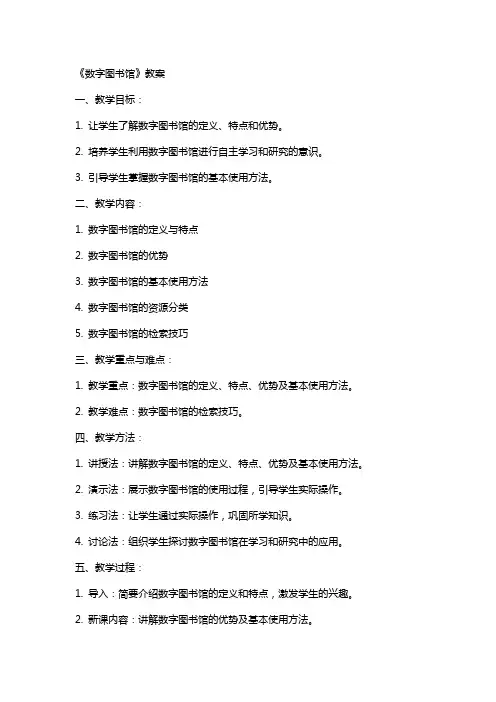 《数字图书馆》教案

一、教学目标：

1. 让学生了解数字图书馆的定义、特点和优势。

2. 培养学生利用数字图书馆进行自主学习和研究的意识。

3. 引导学生掌握数字图书馆的基本使用方法。

二、教学内容：

1. 数字图书馆的定义与特点

2. 数字图书馆的优势

3. 数字图书馆的基本使用方法

4. 数字图书馆的资源分类

5. 数字图书馆的检索技巧

三、教学重点与难点：

1. 教学重点：数字图书馆的定义、特点、优势及基本使用方法。

2. 教学难点：数字图书馆的检索技巧。

四、教学方法：

1. 讲授法：讲解数字图书馆的定义、特点、优势及基本使用方法。

2. 演示法：展示数字图书馆的使用过程，引导学生实际操作。

3. 练习法：让学生通过实际操作，巩固所学知识。

4. 讨论法：组织学生探讨数字图书馆在学习和研究中的应用。

五、教学过程：

1. 导入：简要介绍数字图书馆的定义和特点，激发学生的兴趣。

2. 新课内容：讲解数字图书馆的优势及基本使用方法。